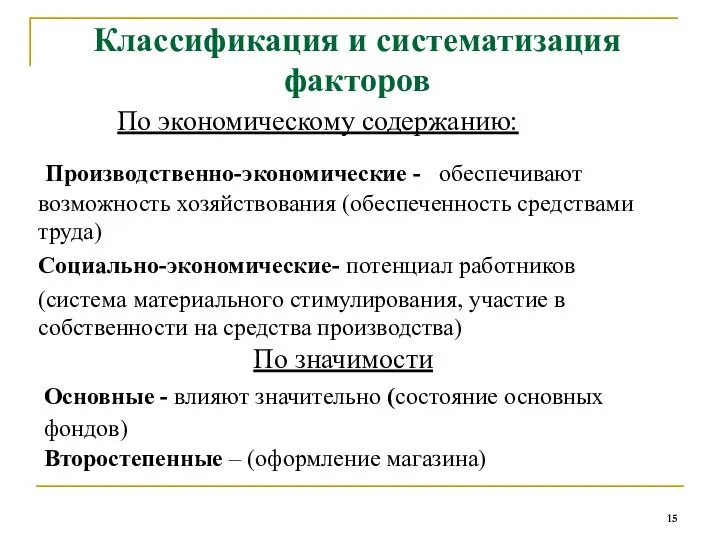 Классификация и систематизация факторов

По экономическому содержанию:

Производственно-экономические - обеспечивают возможность хозяйствования (обеспеченность средствами труда)

Социально-экономические- потенциал работников

(система материального стимулирования, участие в собственности на средства производства)

По значимости

Основные - влияют значительно (состояние основных фондов)

Второстепенные – (оформление магазина)

15